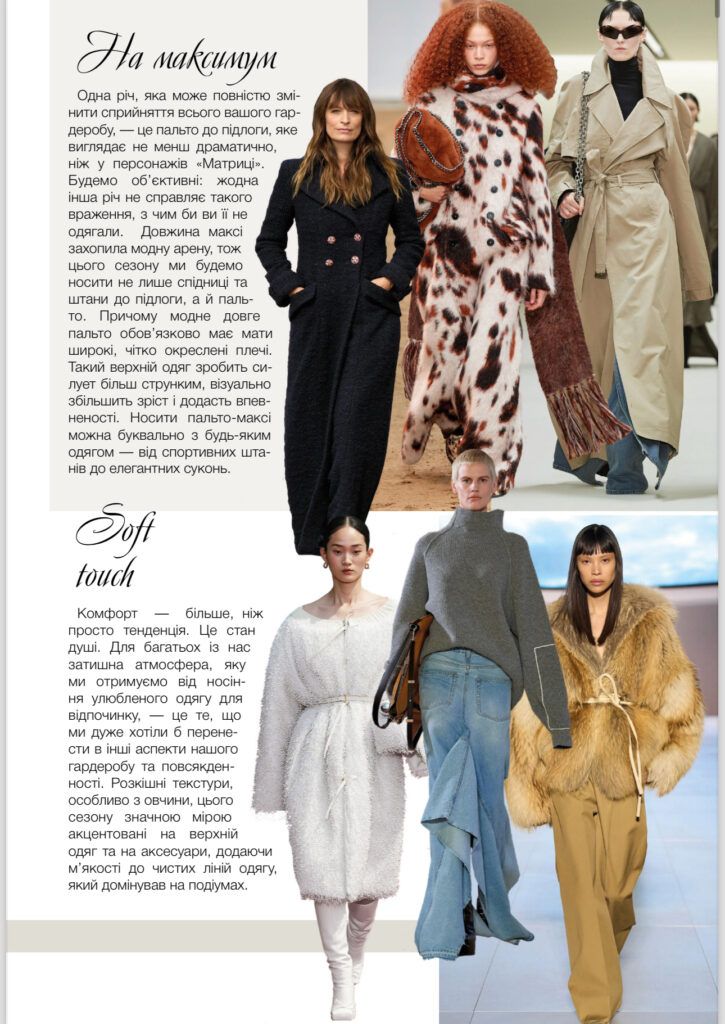 На максимум

Одна річ, яка може повністю змінити сприйняття всього вашого гардеробу, — це пальто до підлоги, яке виглядає не менш драматично, ніж у персонажів «Матриці». Будемо об'єктивні: жодна інша річ не справляє такого враження, з чим би ви її не одягали. Довжина максі захопила модну арену, тож цього сезону ми будемо носити не лише спідниці та штани до підлоги, а й пальто. Причому модне довге пальто обов'язково має мати широкі, чітко окреслені плечі. Такий верхній одяг зробить силует більш струнким, візуально збільшить зріст і додасть впевненості. Носити пальто-максі можна буквально з будь-яким одягом — від спортивних штанів до елегантних суконь.

Soft touch

Комфорт — більше, ніж просто тенденція. Це стан душі. Для багатьох із нас затишна атмосфера, яку ми отримуємо від носіння улюбленого одягу для відпочинку, — це те, що ми дуже хотіли б перенести в інші аспекти нашого гардеробу та повсякденності. Розкішні текстури, особливо з овчини, цього сезону значною мірою акцентовані на верхній одяг та на аксесуари, додаючи м'якості до чистих ліній одягу, який домінував на подіумах.